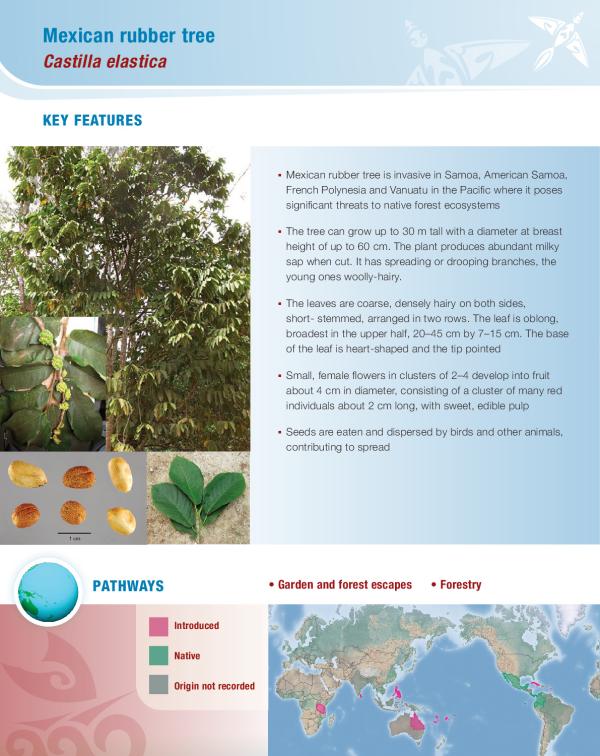 Mexican rubber tree
Castilla elastica

KEY FEATURES

• Mexican rubber tree is invasive in Samoa, American Samoa, French Polynesia and Vanuatu in the Pacific where it poses significant threats to native forest ecosystems

• The tree can grow up to 30 m tall with a diameter at breast height of up to 60 cm. The plant produces abundant milky sap when cut. It has spreading or drooping branches, the young ones woolly-hairy.

• The leaves are coarse, densely hairy on both sides, short- stemmed, arranged in two rows. The leaf is oblong, broadest in the upper half, 20–45 cm by 7–15 cm. The base of the leaf is heart-shaped and the tip pointed

• Small, female flowers in clusters of 2–4 develop into fruit about 4 cm in diameter, consisting of a cluster of many red individuals about 2 cm long, with sweet, edible pulp

• Seeds are eaten and dispersed by birds and other animals, contributing to spread

1 cm

PATHWAYS

• Garden and forest escapes • Forestry

Introduced

Native

Origin not recorded